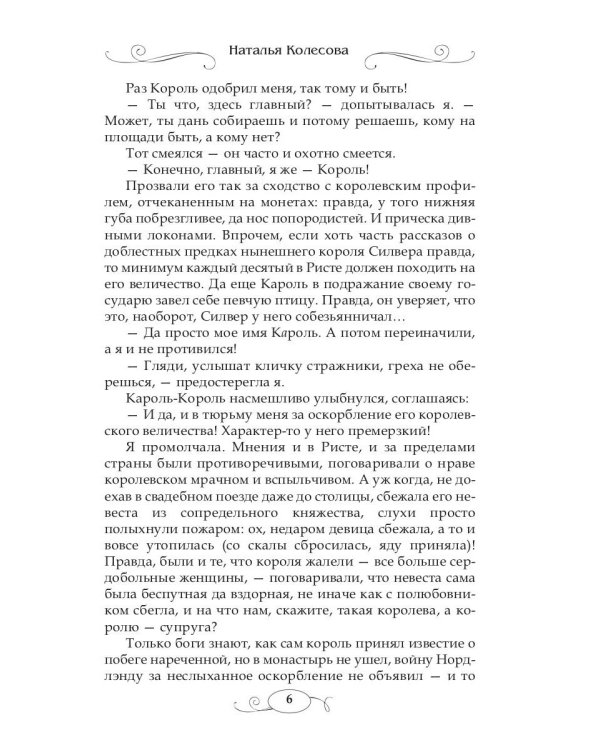 Наталья Колесова

Раз Король одобрил меня, так тому и быть!

— Ты что, здесь главный? — допытывалась я. — Может, ты дань собираешь и потому решаешь, кому на площади быть, а кому нет?

Тот смеялся — он часто и охотно смеется.

— Конечно, главный, я же — Король!

Прозвали его так за сходство с королевским профилем, отчеканенным на монетах: правда, у того нижняя губа побрезгливее, да нос попородистей. И прическа дивными локонами. Впрочем, если хоть часть рассказов о доблестных предках нынешнего короля Силвера правда, то минимум каждый десятый в Ристе должен походить на его величество. Да еще Кароль в подражание своему государю завел себе певчую птицу. Правда, он уверяет, что это, наоборот, Силвер у него собезьянничал…

— Да просто мое имя Кароль. А потом переиначили, а я и не противился!

— Гляди, услышат кличку стражники, греха не оберешься, — предостерегла я.

Кароль-Король насмешливо улыбнулся, соглашаясь:

— И да, и в тюрьму меня за оскорбление его королевского величества! Характер-то у него премерзкий!

Я промолчала. Мнения и в Ристе, и за пределами страны были противоречивыми, поговаривали о нраве королевском мрачном и вспыльчивом. А уж когда, не доехав в свадебном поезде даже до столицы, сбежала его невеста из сопредельного княжества, слухи просто полыхнули пожаром: ох, недаром девица сбежала, а то и вовсе утопилась (со скалы сбросилась, яду приняла)! Правда, были и те, что короля жалели — все больше сердобольные женщины, — поговаривали, что невеста сама была беспутная да вздорная, не иначе как с полюбовником сбегла, и на что нам, скажите, такая королева, а королю — супруга?

Только боги знают, как сам король принял известие о побеге нареченной, но в монастырь не ушел, войну Нордлэнду за неслыханное оскорбление не объявил — и то

6